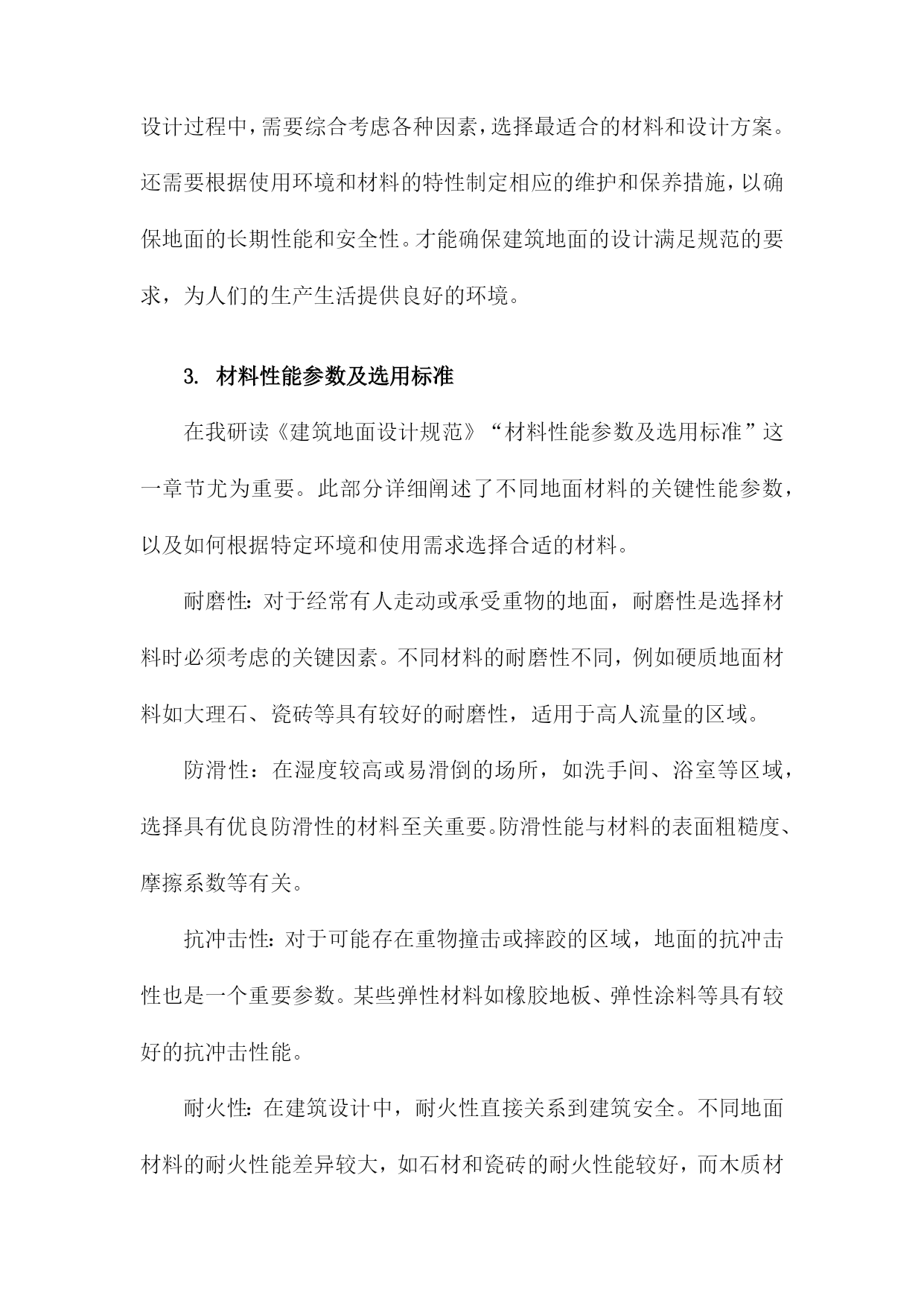 设计过程中，需要综合考虑各种因素，选择最适合的材料和设计方案。还需要根据使用环境和材料的特性制定相应的维护和保养措施，以确保地面的长期性能和安全性。才能确保建筑地面的设计满足规范的要求，为人们的生产生活提供良好的环境。

3. 材料性能参数及选用标准

在我研读《建筑地面设计规范》“材料性能参数及选用标准”这一章节尤为重要。此部分详细阐述了不同地面材料的关键性能参数，以及如何根据特定环境和使用需求选择合适的材料。

耐磨性：对于经常有人走动或承受重物的地面，耐磨性是选择材料时必须考虑的关键因素。不同材料的耐磨性不同，例如硬质地面材料如大理石、瓷砖等具有较好的耐磨性，适用于高人流量的区域。

防滑性：在湿度较高或易滑倒的场所，如洗手间、浴室等区域，选择具有优良防滑性的材料至关重要。防滑性能与材料的表面粗糙度、摩擦系数等有关。

抗冲击性：对于可能存在重物撞击或摔跤的区域，地面的抗冲击性也是一个重要参数。某些弹性材料如橡胶地板、弹性涂料等具有较好的抗冲击性能。

耐火性：在建筑设计中，耐火性直接关系到建筑安全。不同地面材料的耐火性能差异较大，如石材和瓷砖的耐火性能较好，而木质材